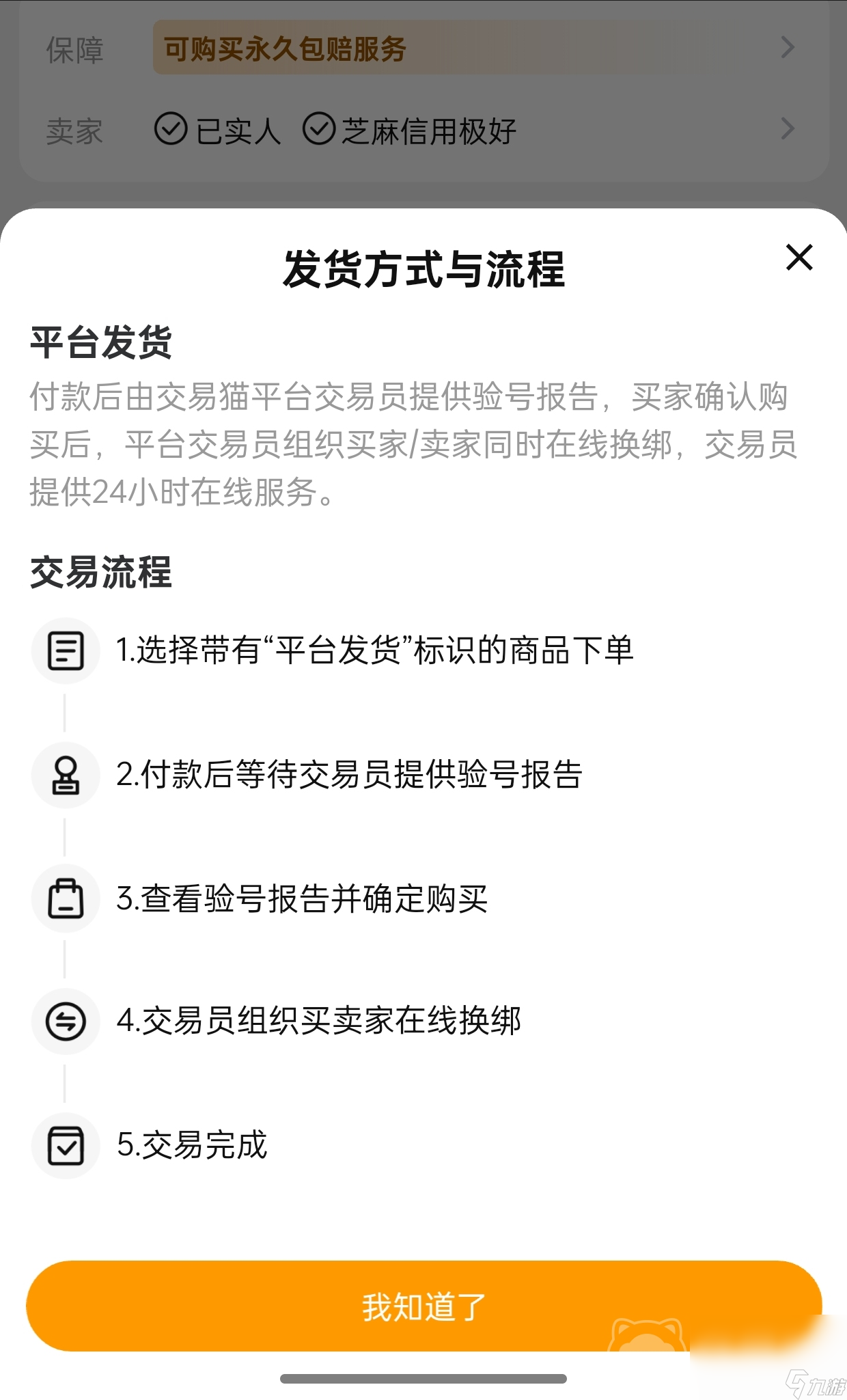 保障 可购买永久包赔服务

卖家 已实人 芝麻信用极好

发货方式与流程

平台发货

付款后由交易猫平台交易员提供验号报告，买家确认购买后，平台交易员组织买家/卖家同时在线换绑，交易员提供24小时在线服务。

交易流程

1.选择带有“平台发货”标识的商品下单

2.付款后等待交易员提供验号报告

3.查看验号报告并确定购买

4.交易员组织买卖家在线换绑

5.交易完成

我知道了

九游